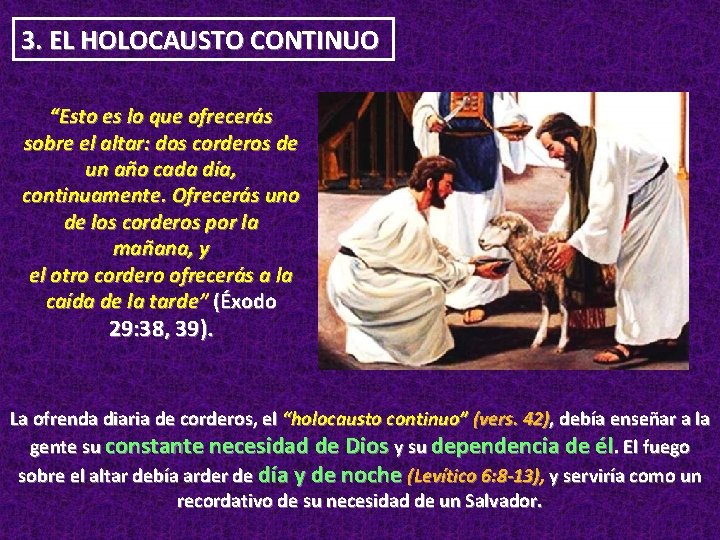 3. EL HOLOCAUSTO CONTINUO

"Esto es lo que ofrecerás sobre el altar: dos corderos de un año cada día, continuamente. Ofrecerás uno de los corderos por la mañana, y
el otro cordero ofrecerás a la caída de la tarde" (Éxodo 29:38, 39).

La ofrenda diaria de corderos, el "holocausto continuo" (vers. 42), debía enseñar a la gente su constante necesidad de Dios y su dependencia de él. El fuego sobre el altar debía arder de día y de noche (Levítico 6:8-13), y serviría como un recordativo de su necesidad de un Salvador.